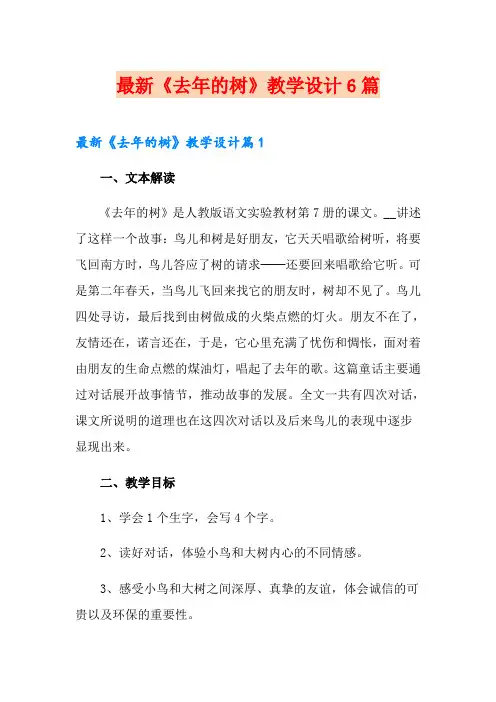 最新《去年的树》教学设计6篇

最新《去年的树》教学设计篇1

一、文本解读

《去年的树》是人教版语文实验教材第7册的课文。__讲述了这样一个故事：鸟儿和树是好朋友，它天天唱歌给树听，将要飞回南方时，鸟儿答应了树的请求——还要回来唱歌给它听。可是第二年春天，当鸟儿飞回来找它的朋友时，树却不见了。鸟儿四处寻访，最后找到由树做成的火柴点燃的灯火。朋友不在了，友情还在，诺言还在，于是，它心里充满了忧伤和惆怅，面对着由朋友的生命点燃的煤油灯，唱起了去年的歌。这篇童话主要通过对话展开故事情节，推动故事的发展。全文一共有四次对话，课文所说明的道理也在这四次对话以及后来鸟儿的表现中逐步显现出来。

二、教学目标

1、学会1个生字，会写4个字。

2、读好对话，体验小鸟和大树内心的不同情感。

3、感受小鸟和大树之间深厚、真挚的友谊，体会诚信的可贵以及环保的重要性。